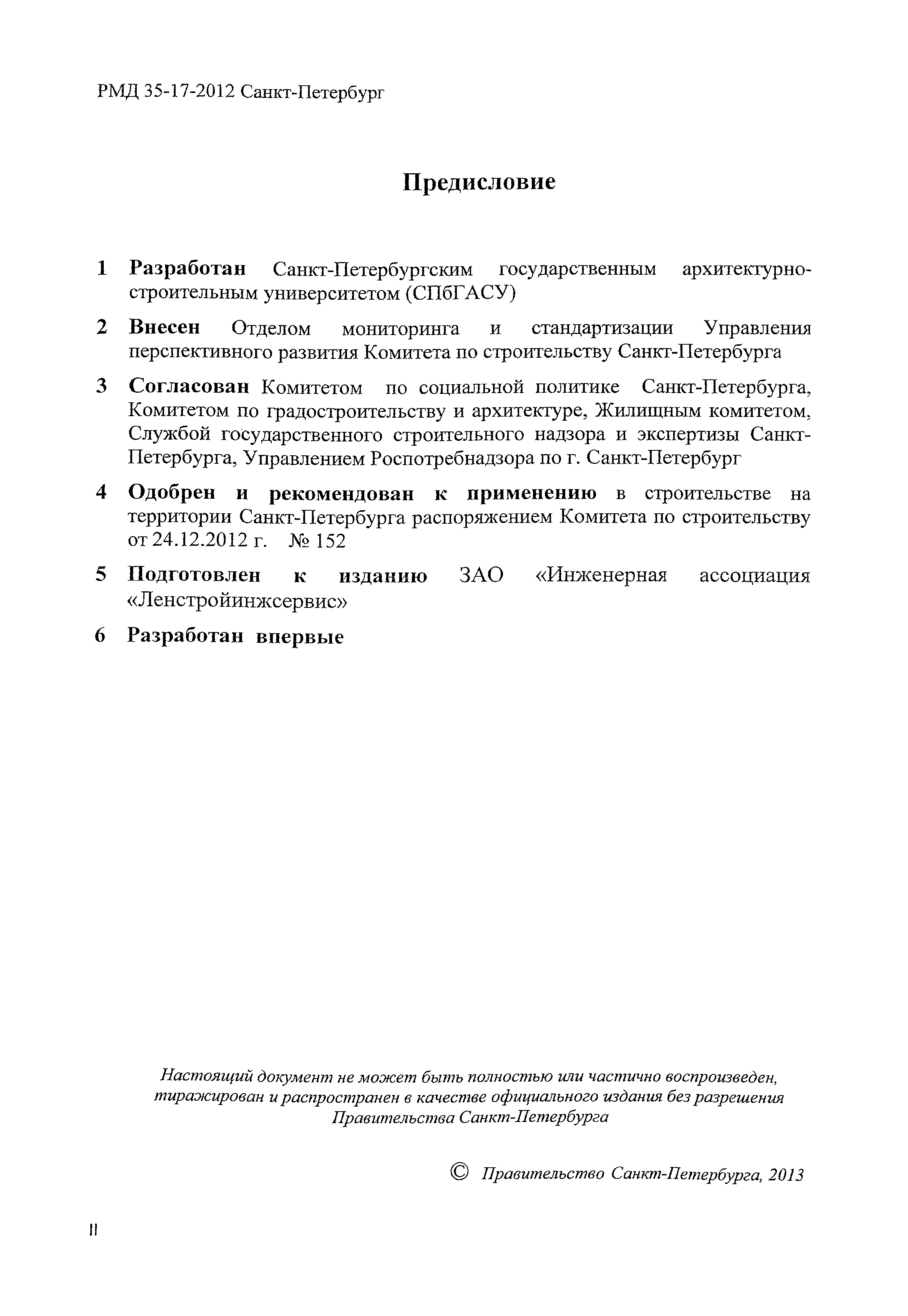 РМД 35-17-2012 Санкт-Петербург

Предисловие

1 Разработан Санкт-Петербургским государственным архитектурно-строительным университетом (СПбГАСУ)

2 Внесен Отделом мониторинга и стандартизации Управления перспективного развития Комитета по строительству Санкт-Петербурга

3 Согласован Комитетом по социальной политике Санкт-Петербурга, Комитетом по градостроительству и архитектуре, Жилищным комитетом, Службой государственного строительного надзора и экспертизы Санкт-Петербурга, Управлением Роспотребнадзора по г. Санкт-Петербург

4 Одобрен и рекомендован к применению в строительстве на территории Санкт-Петербурга распоряжением Комитета по строительству от 24.12.2012 г. № 152

5 Подготовлен к изданию ЗАО «Инженерная ассоциация «Ленстройинжсервис»

6 Разработан впервые

Настоящий документ не может быть полностью или частично воспроизведен, тиражирован и распространен в качестве официального издания без разрешения Правительства Санкт-Петербурга

© Правительство Санкт-Петербурга, 2013

II